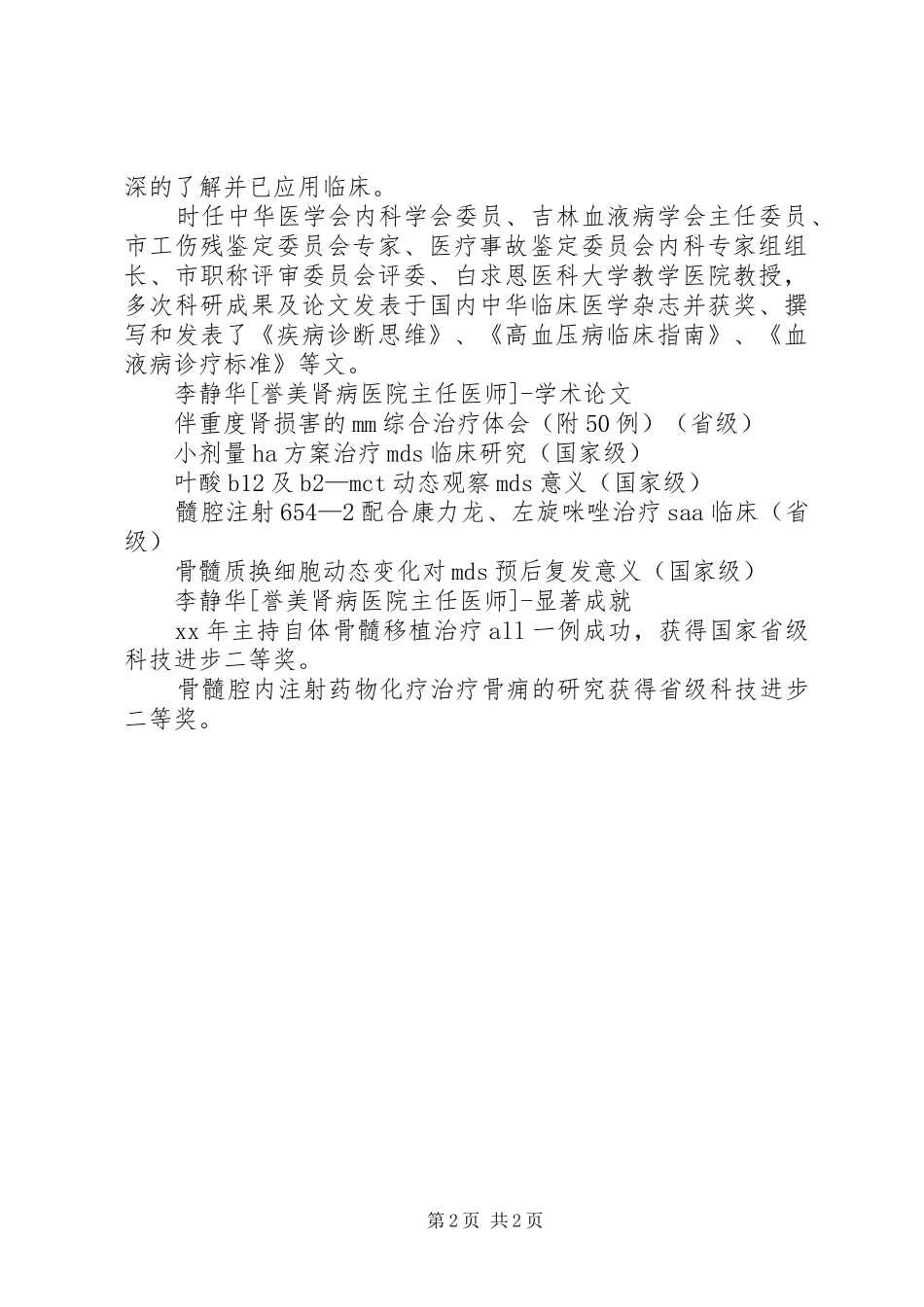 深的了解并已应用临床。

时任中华医学会内科学会委员、吉林血液病学会主任委员、市工伤残鉴定委员会专家、医疗事故鉴定委员会内科专家组组长、市职称评审委员会评委、白求恩医科大学教学医院教授，多次科研成果及论文发表于国内中华临床医学杂志并获奖、撰写和发表了《疾病诊断思维》、《高血压病临床指南》、《血液病诊疗标准》等文。

李静华[誉美肾病医院主任医师]-学术论文

伴重度肾损害的mm综合治疗体会（附50例）（省级）

小剂量ha方案治疗mds临床研究（国家级）

叶酸b12及b2—mct动态观察mds意义（国家级）

髓腔注射654—2配合康力龙、左旋咪唑治疗saa临床（省级）

骨髓质换细胞动态变化对mds预后复发意义（国家级）

李静华[誉美肾病医院主任医师]-显著成就

xx年主持自体骨髓移植治疗all一例成功，获得国家省级科技进步二等奖。

骨髓腔内注射药物化疗治疗骨痈的研究获得省级科技进步二等奖。

第2页 共2页